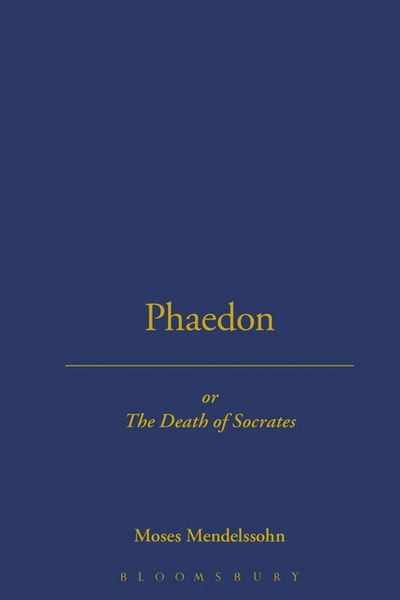 Phaedon

or
The Death of Socrates

Moses Mendelssohn

BLOOMSBURY